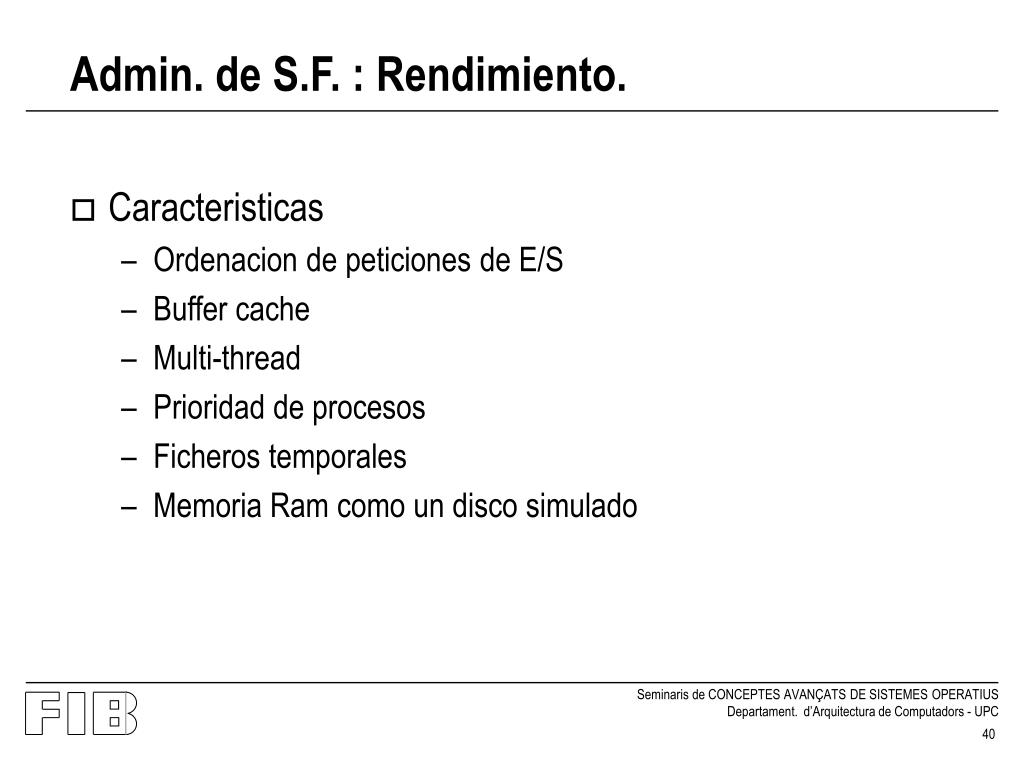 Admin. de S.F. : Rendimiento.

Caracteristicas
– Ordenacion de peticiones de E/S
– Buffer cache
– Multi-thread
– Prioridad de procesos
– Ficheros temporales
– Memoria Ram como un disco simulado

FIB

Seminaris de CONCEPTES AVANÇATS DE SISTEMES OPERATIUS
Departament. d'Arquitectura de Computadors - UPC
40